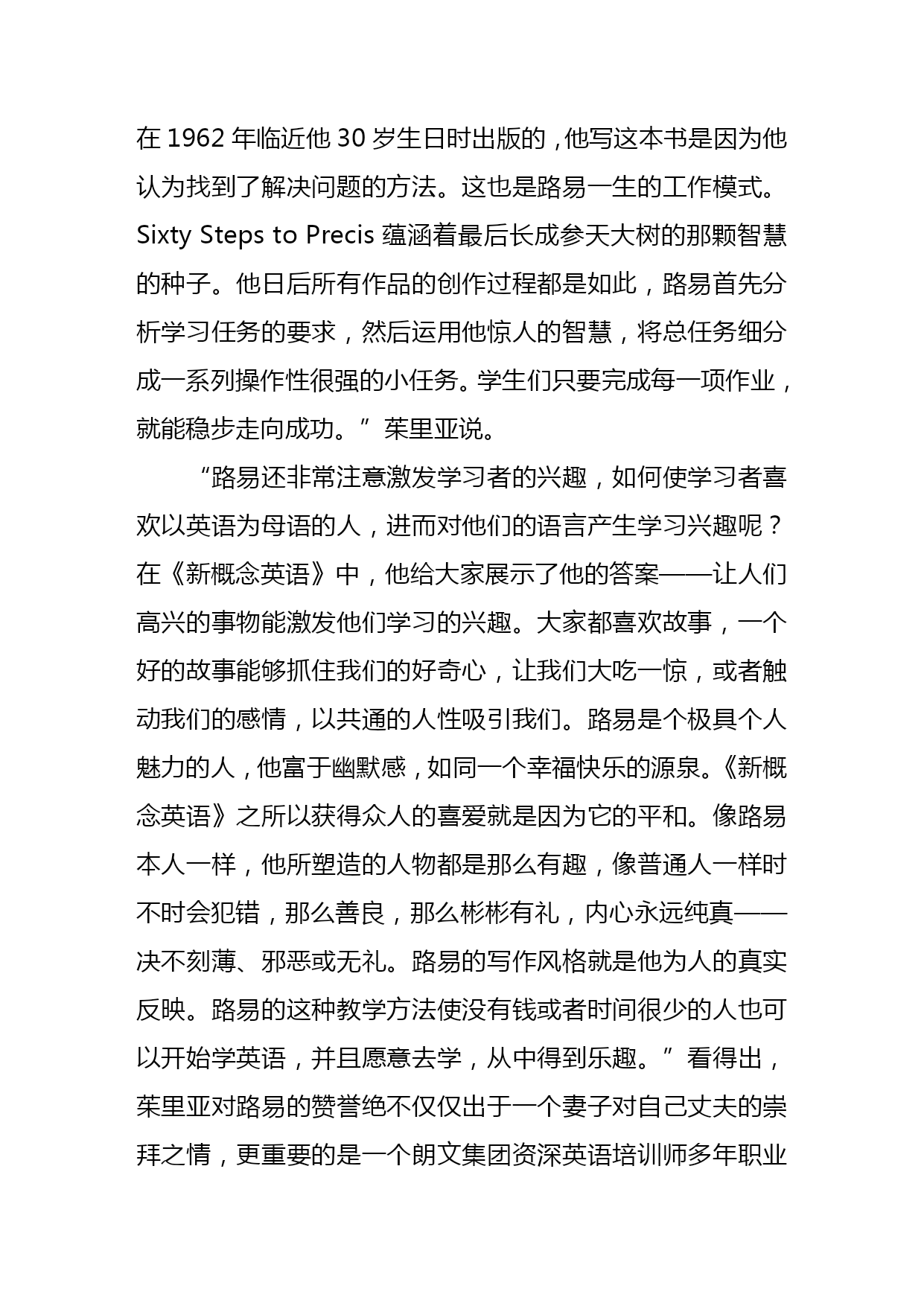 在 1962 年临近他 30 岁生日时出版的，他写这本书是因为他认为找到了解决问题的方法。这也是路易一生的工作模式。Sixty Steps to Precis 蕴涵着最后长成参天大树的那颗智慧的种子。他日后所有作品的创作过程都是如此，路易首先分析学习任务的要求，然后运用他惊人的智慧，将总任务细分成一系列操作性很强的小任务。学生们只要完成每一项作业，就能稳步走向成功。”茱里亚说。

“路易还非常注意激发学习者的兴趣，如何使学习者喜欢以英语为母语的人，进而对他们的语言产生学习兴趣呢？在《新概念英语》中，他给大家展示了他的答案——让人们高兴的事物能激发他们学习的兴趣。大家都喜欢故事，一个好的故事能够抓住我们的好奇心，让我们大吃一惊，或者触动我们的感情，以共通的人性吸引我们。路易是个极具个人魅力的人，他富于幽默感，如同一个幸福快乐的源泉。《新概念英语》之所以获得众人的喜爱就是因为它的平和。像路易本人一样，他所塑造的人物都是那么有趣，像普通人一样时不时会犯错，那么善良，那么彬彬有礼，内心永远纯真——决不刻薄、邪恶或无礼。路易的写作风格就是他为人的真实反映。路易的这种教学方法使没有钱或者时间很少的人也可以开始学英语，并且愿意去学，从中得到乐趣。”看得出，茱里亚对路易的赞誉绝不仅仅出于一个妻子对自己丈夫的崇拜之情，更重要的是一个朗文集团资深英语培训师多年职业